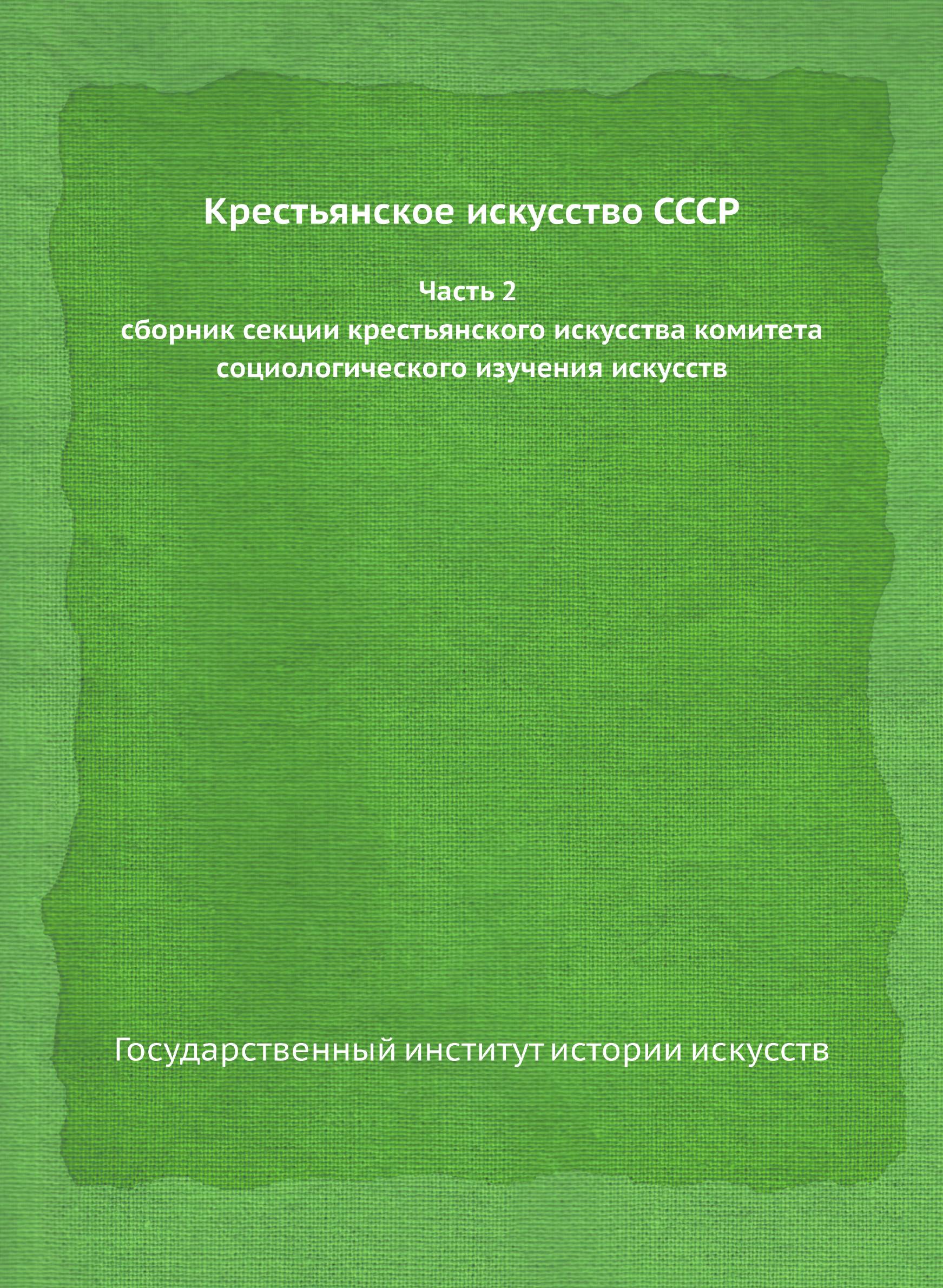 Крестьянское искусство СССР

Часть 2

сборник секции крестьянского искусства комитета социологического изучения искусств

Государственный институт истории искусств